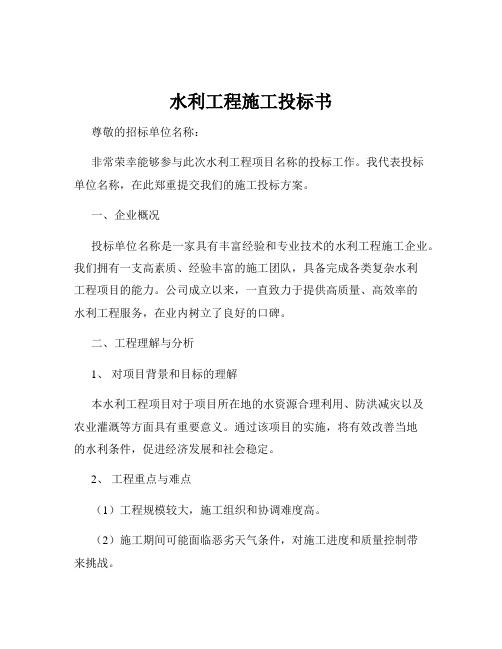 水利工程施工投标书

尊敬的招标单位名称：

非常荣幸能够参与此次水利工程项目名称的投标工作。我代表投标单位名称，在此郑重提交我们的施工投标方案。

一、企业概况

投标单位名称是一家具有丰富经验和专业技术的水利工程施工企业。我们拥有一支高素质、经验丰富的施工团队，具备完成各类复杂水利工程项目的能力。公司成立以来，一直致力于提供高质量、高效率的水利工程服务，在业内树立了良好的口碑。

二、工程理解与分析

1、对项目背景和目标的理解

本水利工程项目对于项目所在地的水资源合理利用、防洪减灾以及农业灌溉等方面具有重要意义。通过该项目的实施，将有效改善当地的水利条件，促进经济发展和社会稳定。

2、工程重点与难点

（1）工程规模较大，施工组织和协调难度高。

（2）施工期间可能面临恶劣天气条件，对施工进度和质量控制带来挑战。